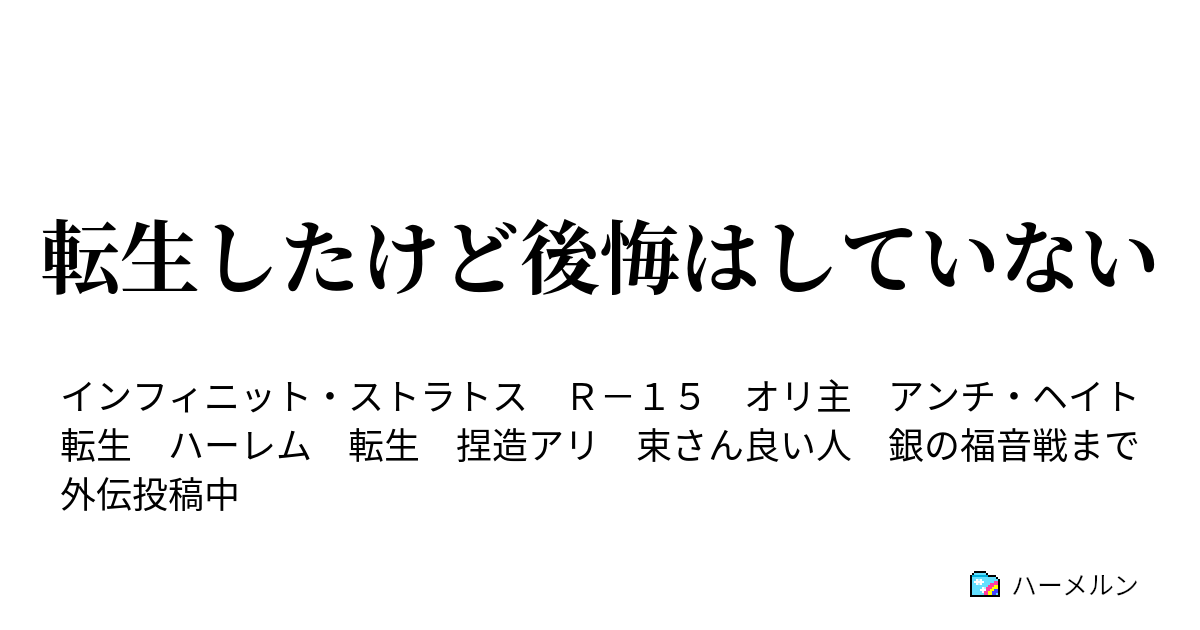 転生したけど後悔はしていない

インフィニット・ストラトス　Ｒ－１５　オリ主　アンチ・ヘイト　転生　ハーレム　転生　捏造アリ　束さん良い人　銀の福音戦まで　外伝投稿中

ハーメルン